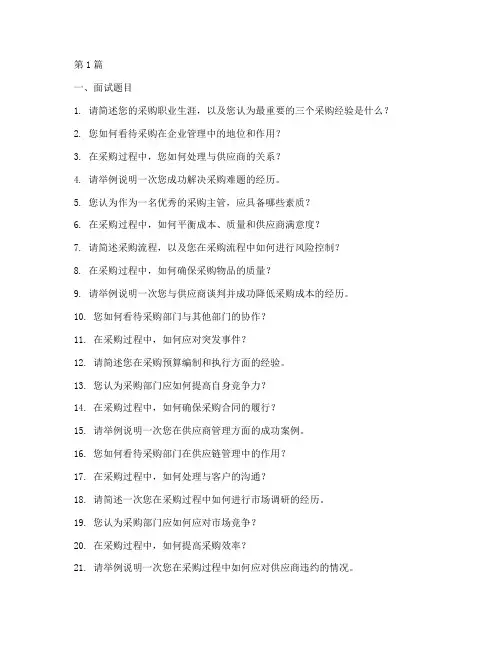 第 1 篇

一、面试题目

1. 请简述您的采购职业生涯，以及您认为最重要的三个采购经验是什么？

2. 您如何看待采购在企业管理中的地位和作用？

3. 在采购过程中，您如何处理与供应商的关系？

4. 请举例说明一次您成功解决采购难题的经历。

5. 您认为作为一名优秀的采购主管，应具备哪些素质？

6. 在采购过程中，如何平衡成本、质量和供应商满意度？

7. 请简述采购流程，以及您在采购流程中如何进行风险控制？

8. 在采购过程中，如何确保采购物品的质量？

9. 请举例说明一次您与供应商谈判并成功降低采购成本的经历。

10. 您如何看待采购部门与其他部门的协作？

11. 在采购过程中，如何应对突发事件？

12. 请简述您在采购预算编制和执行方面的经验。

13. 您认为采购部门应如何提高自身竞争力？

14. 在采购过程中，如何确保采购合同的履行？

15. 请举例说明一次您在供应商管理方面的成功案例。

16. 您如何看待采购部门在供应链管理中的作用？

17. 在采购过程中，如何处理与客户的沟通？

18. 请简述一次您在采购过程中如何进行市场调研的经历。

19. 您认为采购部门应如何应对市场竞争？

20. 在采购过程中，如何提高采购效率？

21. 请举例说明一次您在采购过程中如何应对供应商违约的情况。